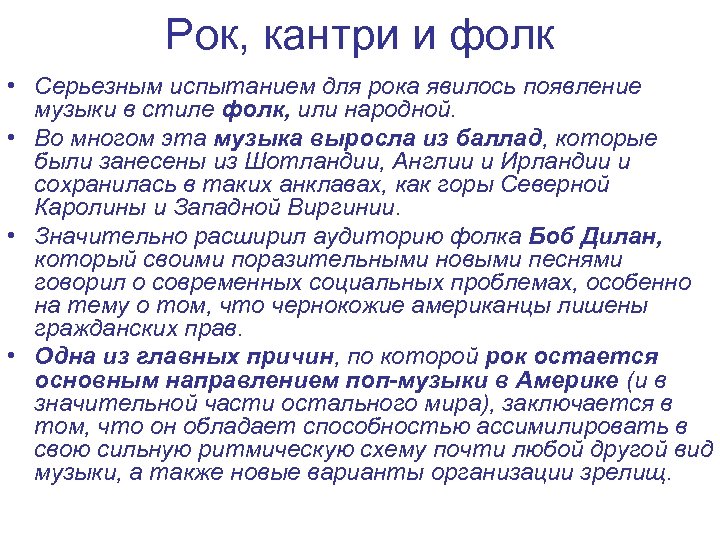 Рок, кантри и фолк

• Серьезным испытанием для рока явилось появление музыки в стиле фолк, или народной.

• Во многом эта музыка выросла из баллад, которые были занесены из Шотландии, Англии и Ирландии и сохранилась в таких анклавах, как горы Северной Каролины и Западной Виргинии.

• Значительно расширил аудиторию фолка Боб Дилан, который своими поразительными новыми песнями говорил о современных социальных проблемах, особенно на тему о том, что чернокожие американцы лишены гражданских прав.

• Одна из главных причин, по которой рок остается основным направлением поп-музыки в Америке (и в значительной части остального мира), заключается в том, что он обладает способностью ассимилировать в свою сильную ритмическую схему почти любой другой вид музыки, а также новые варианты организации зрелищ.